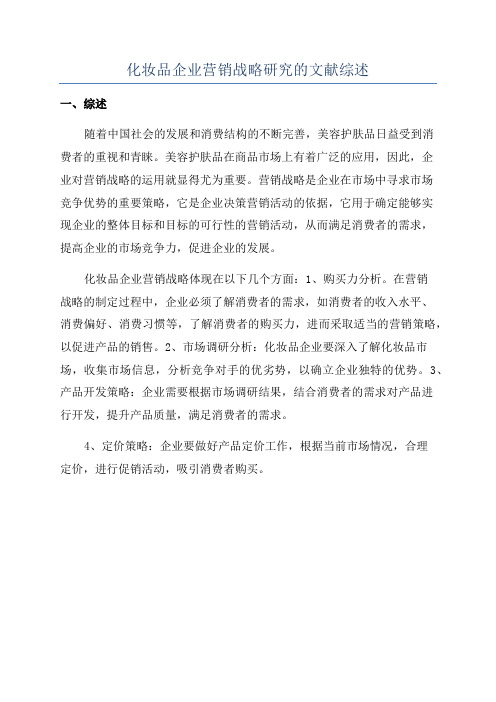 化妆品企业营销战略研究的文献综述

一、综述

随着中国社会的发展和消费结构的不断完善，美容护肤品日益受到消费者的重视和青睐。美容护肤品在商品市场上有着广泛的应用，因此，企业对营销战略的运用就显得尤为重要。营销战略是企业在市场中寻求市场竞争优势的重要策略，它是企业决策营销活动的依据，它用于确定能够实现企业的整体目标和目标的可行性的营销活动，从而满足消费者的需求，提高企业的市场竞争力，促进企业的发展。

化妆品企业营销战略体现在以下几个方面：1、购买力分析。在营销战略的制定过程中，企业必须了解消费者的需求，如消费者的收入水平、消费偏好、消费习惯等，了解消费者的购买力，进而采取适当的营销策略，以促进产品的销售。2、市场调研分析：化妆品企业要深入了解化妆品市场，收集市场信息，分析竞争对手的优劣势，以确立企业独特的优势。3、产品开发策略：企业需要根据市场调研结果，结合消费者的需求对产品进行开发，提升产品质量，满足消费者的需求。

4、定价策略：企业要做好产品定价工作，根据当前市场情况，合理定价，进行促销活动，吸引消费者购买。